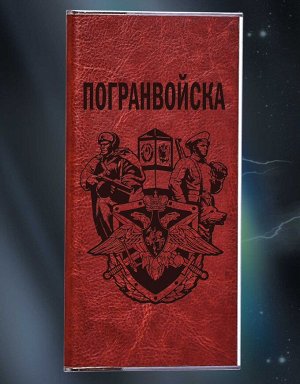 ПОГРАНВОЙСКА